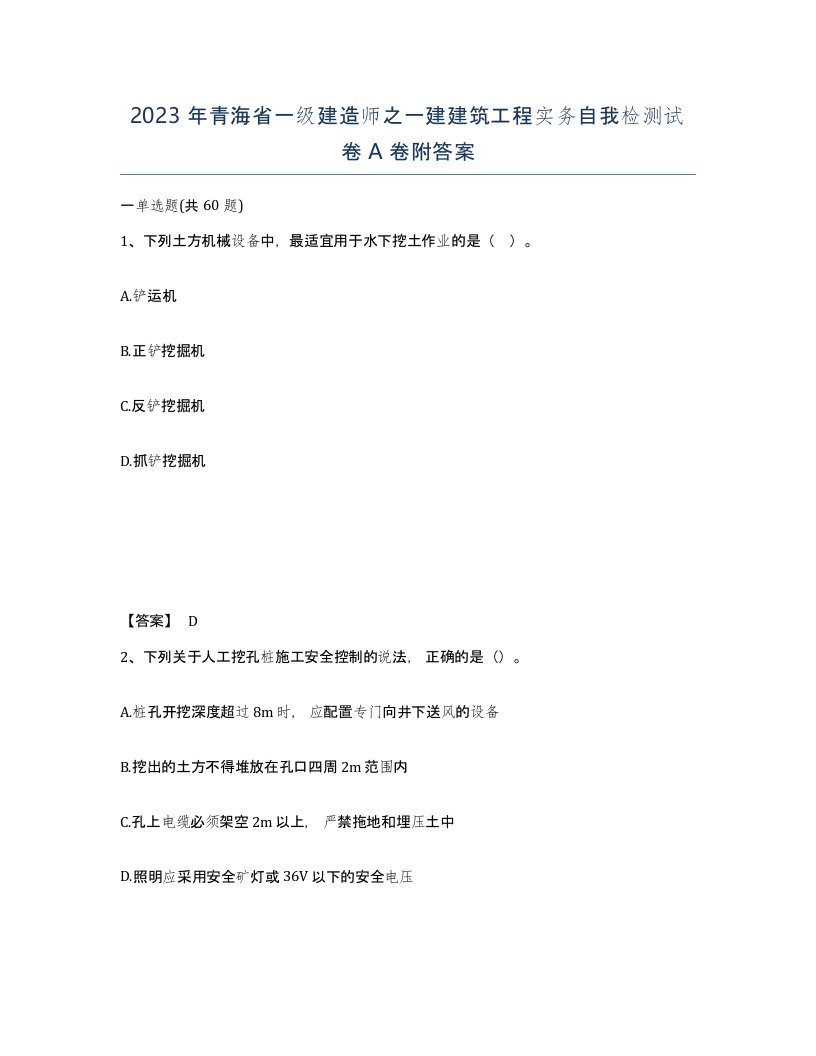 2023 年青海省一级建造师之一建建筑工程实务自我检测试卷 A 卷附答案

一单选题(共 60 题)

1、下列土方机械设备中，最适宜用于水下挖土作业的是（ ）。

A.铲运机

B.正铲挖掘机

C.反铲挖掘机

D.抓铲挖掘机

【答案】 D

2、下列关于人工挖孔桩施工安全控制的说法，正确的是（）。

A.桩孔开挖深度超过 8m 时，应配置专门向井下送风的设备

B.挖出的土方不得堆放在孔口四周 2m 范围内

C.孔上电缆必须架空 2m 以上，严禁拖地和埋压土中

D.照明应采用安全矿灯或 36V 以下的安全电压